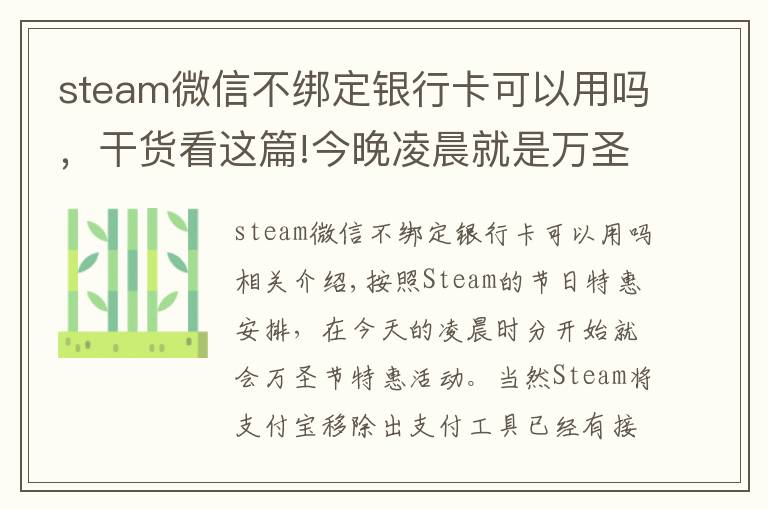 steam微信不绑定银行卡可以用吗，干货看这篇!今晚凌晨就是万圣

steam微信不绑定银行卡可以用吗相关介绍,按照Steam的节日特惠安排，在今天的凌晨时分开始就会万圣节特惠活动。当然Steam将支付宝移除出支付工具已经有接